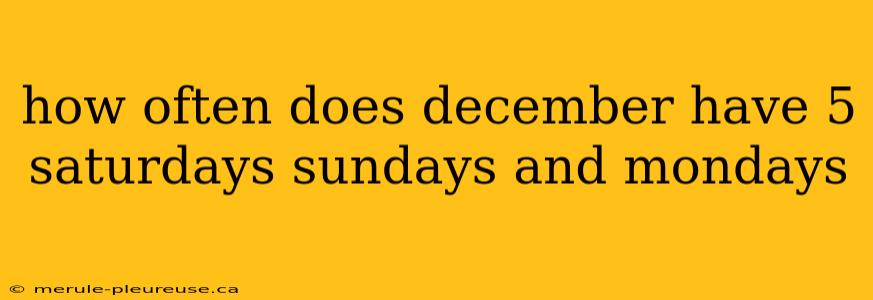 how often does december have 5 saturdays sundays and mondays

© merule-pleureuse.ca